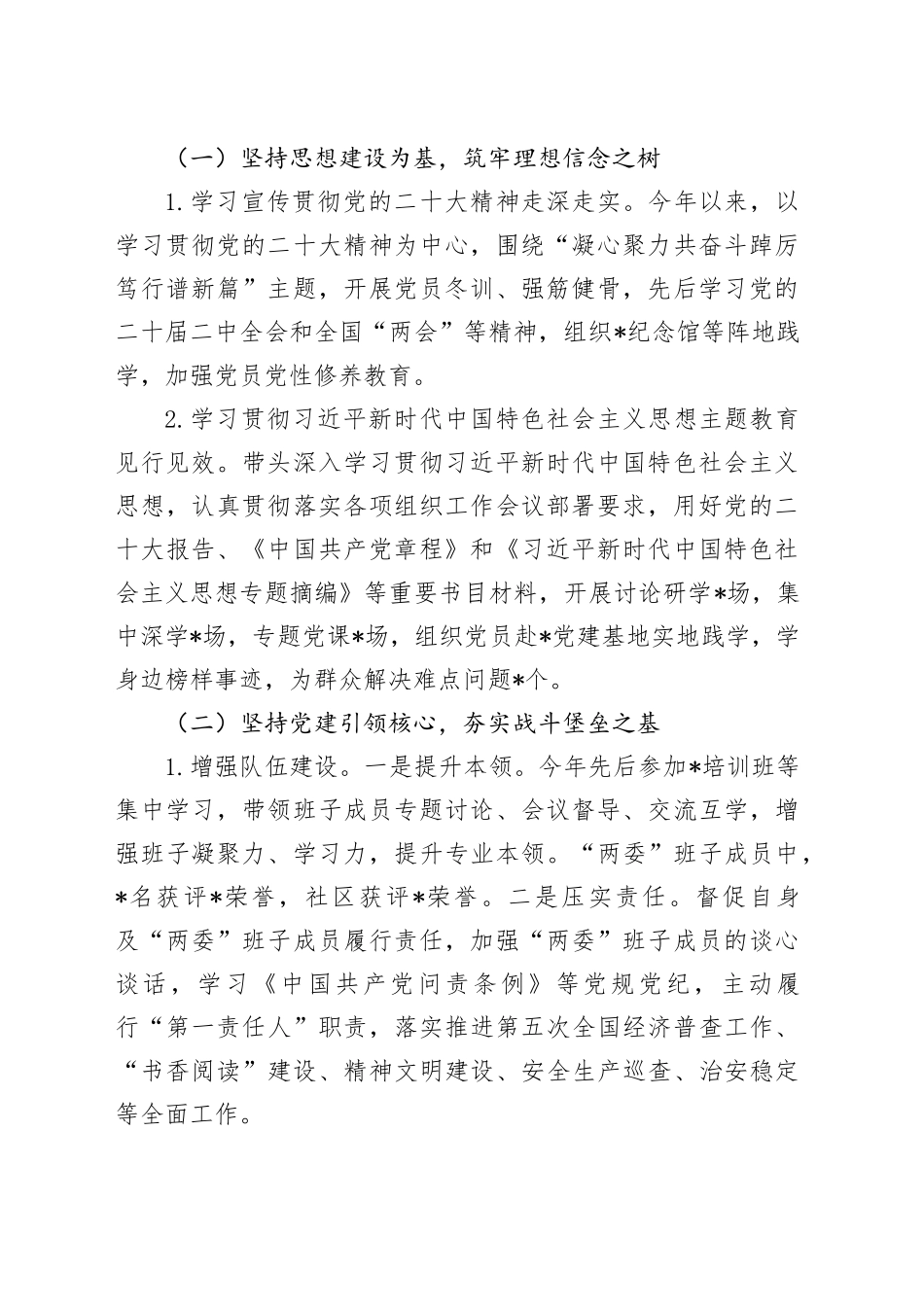 （一）坚持思想建设为基，筑牢理想信念之树

1.学习宣传贯彻党的二十大精神走深走实。今年以来，以学习贯彻党的二十大精神为中心，围绕“凝心聚力共奋斗踔厉笃行谱新篇”主题，开展党员冬训、强筋健骨，先后学习党的二十届二中全会和全国“两会”等精神，组织*纪念馆等阵地践学，加强党员党性修养教育。

2.学习贯彻习近平新时代中国特色社会主义思想主题教育见行见效。带头深入学习贯彻习近平新时代中国特色社会主义思想，认真贯彻落实各项组织工作会议部署要求，用好党的二十大报告、《中国共产党章程》和《习近平新时代中国特色社会主义思想专题摘编》等重要书目材料，开展讨论研学*场，集中深学*场，专题党课*场，组织党员赴*党建基地实地践学，学身边榜样事迹，为群众解决难点问题*个。

（二）坚持党建引领核心，夯实战斗堡垒之基

1.增强队伍建设。一是提升本领。今年先后参加*培训班等集中学习，带领班子成员专题讨论、会议督导、交流互学，增强班子凝聚力、学习力，提升专业本领。“两委”班子成员中，*名获评*荣誉，社区获评*荣誉。二是压实责任。督促自身及“两委”班子成员履行责任，加强“两委”班子成员的谈心谈话，学习《中国共产党问责条例》等党规党纪，主动履行“第一责任人”职责，落实推进第五次全国经济普查工作、“书香阅读”建设、精神文明建设、安全生产巡查、治安稳定等全面工作。